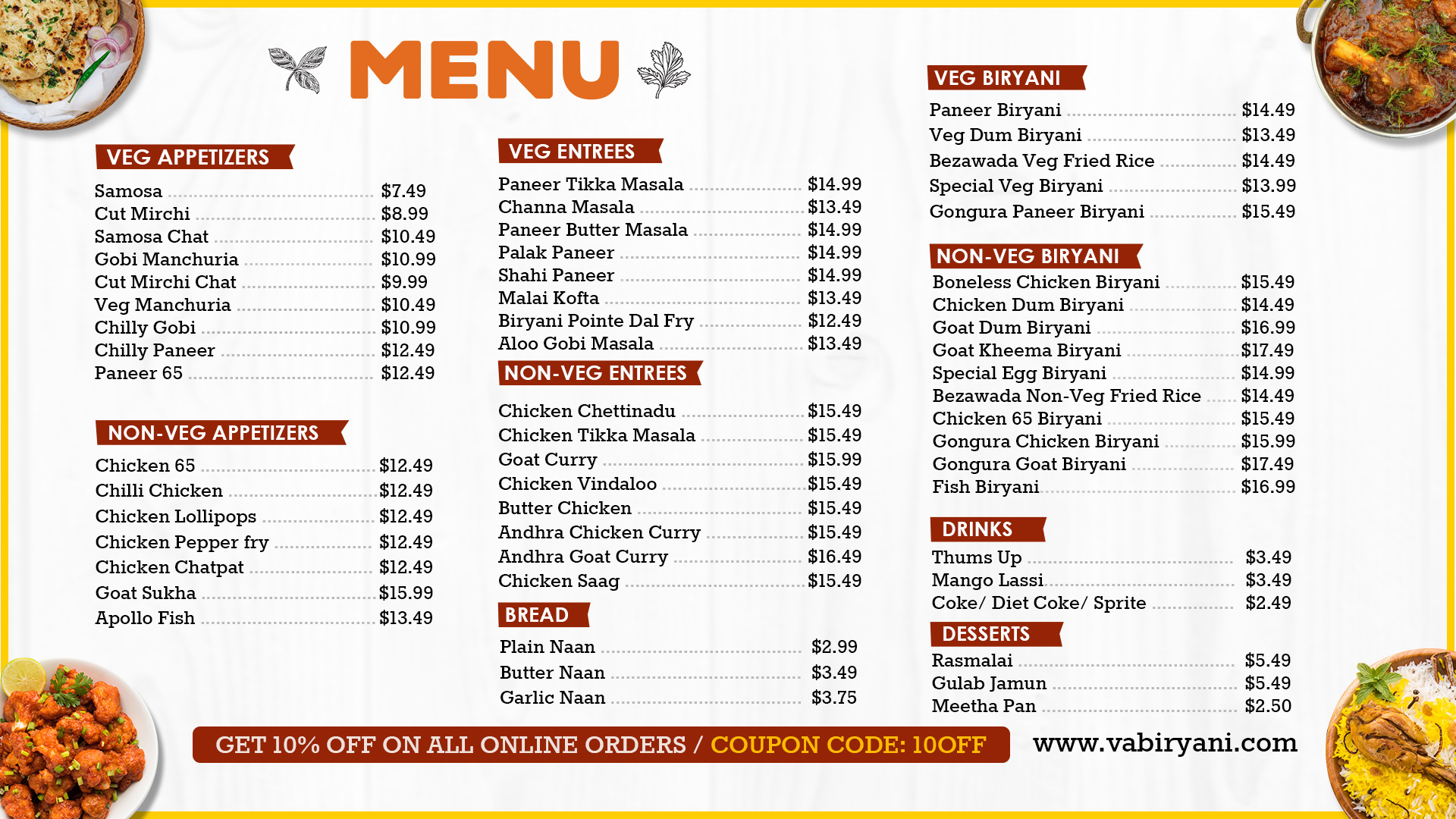 MENU

VEG APPETIZERS

Samosa $7.49
Cut Mirchi $8.99
Samosa Chat $10.49
Gobi Manchuria $10.99
Cut Mirchi Chat $9.99
Veg Manchuria $10.49
Chilly Gobi $10.99
Chilly Paneer $12.49
Paneer 65 $12.49

NON-VEG APPETIZERS

Chicken 65 $12.49
Chilli Chicken $12.49
Chicken Lollipops $12.49
Chicken Pepper fry $12.49
Chicken Chatpat $12.49
Goat Sukha $15.99
Apollo Fish $13.49

VEG ENTREES

Paneer Tikka Masala $14.99
Channa Masala $13.49
Paneer Butter Masala $14.99
Palak Paneer $14.99
Shahi Paneer $14.99
Malai Kofta $13.49
Biryani Pointe Dal Fry $12.49
Aloo Gobi Masala $13.49

NON-VEG ENTREES

Chicken Chettinadu $15.49
Chicken Tikka Masala $15.49
Goat Curry $15.99
Chicken Vindaloo $15.49
Butter Chicken $15.49
Andhra Chicken Curry $15.49
Andhra Goat Curry $16.49
Chicken Saag $15.49

BREAD

Plain Naan $2.99
Butter Naan $3.49
Garlic Naan $3.75

VEG BIRYANI

Paneer Biryani $14.49
Veg Dum Biryani $13.49
Bezawada Veg Fried Rice $14.49
Special Veg Biryani $13.99
Gongura Paneer Biryani $15.49

NON-VEG BIRYANI

Boneless Chicken Biryani $15.49
Chicken Dum Biryani $14.49
Goat Dum Biryani $16.99
Goat Kheema Biryani $17.49
Special Egg Biryani $14.99
Bezawada Non-Veg Fried Rice $14.49
Chicken 65 Biryani $15.49
Gongura Chicken Biryani $15.99
Gongura Goat Biryani $17.49
Fish Biryani $16.99

DRINKS

Thums Up $3.49
Mango Lassi $3.49
Coke/ Diet Coke/ Sprite $2.49

DESSERTS

Rasmalai $5.49
Gulab Jamun $5.49
Meetha Pan $2.50

GET 10% OFF ON ALL ONLINE ORDERS / COUPON CODE: 10OFF

www.vabiryani.com